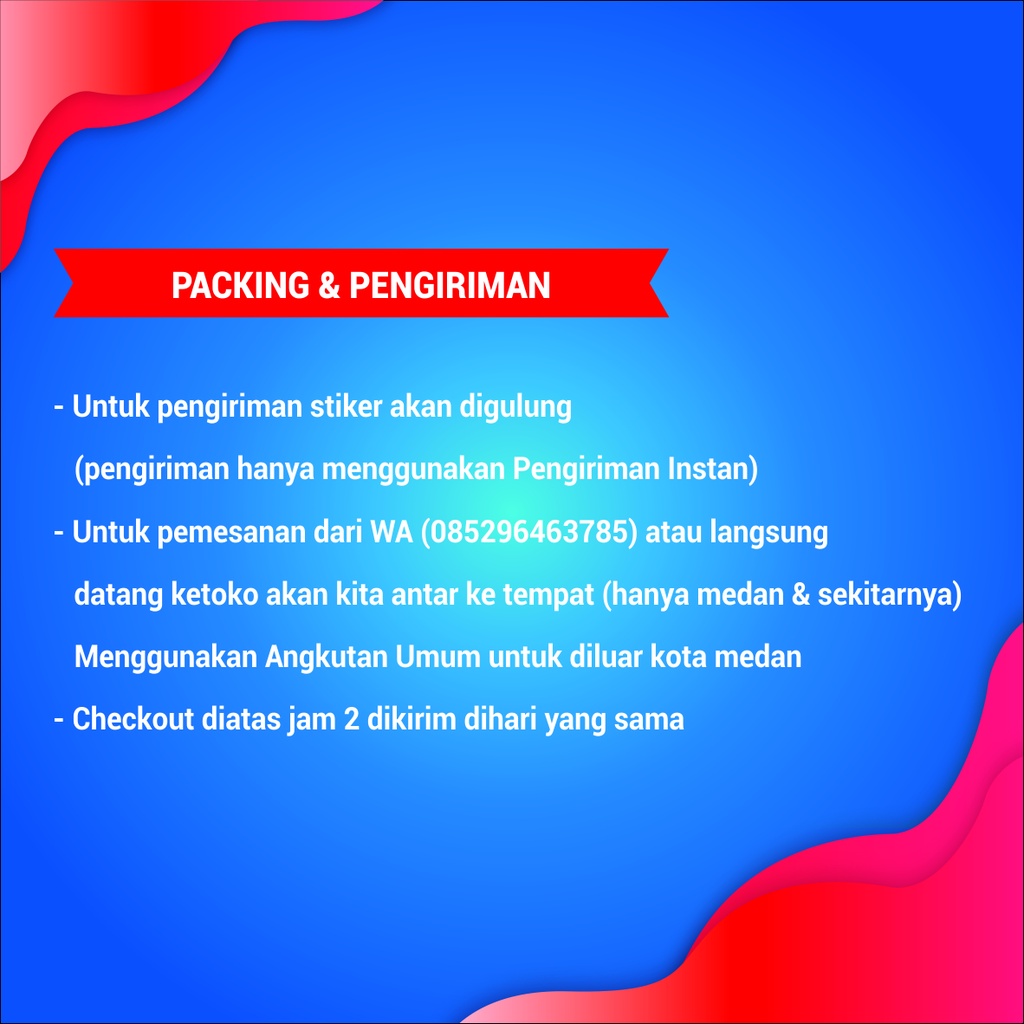 PACKING & PENGIRIMAN

- Untuk pengiriman stiker akan digulung (pengiriman hanya menggunakan Pengiriman Instan)
- Untuk pemesanan dari WA (085296463785) atau langsung datang ketoko akan kita antar ke tempat (hanya medan & sekitarnya) Menggunakan Angkutan Umum untuk diluar kota medan
- Checkout diatas jam 2 dikirim dihari yang sama